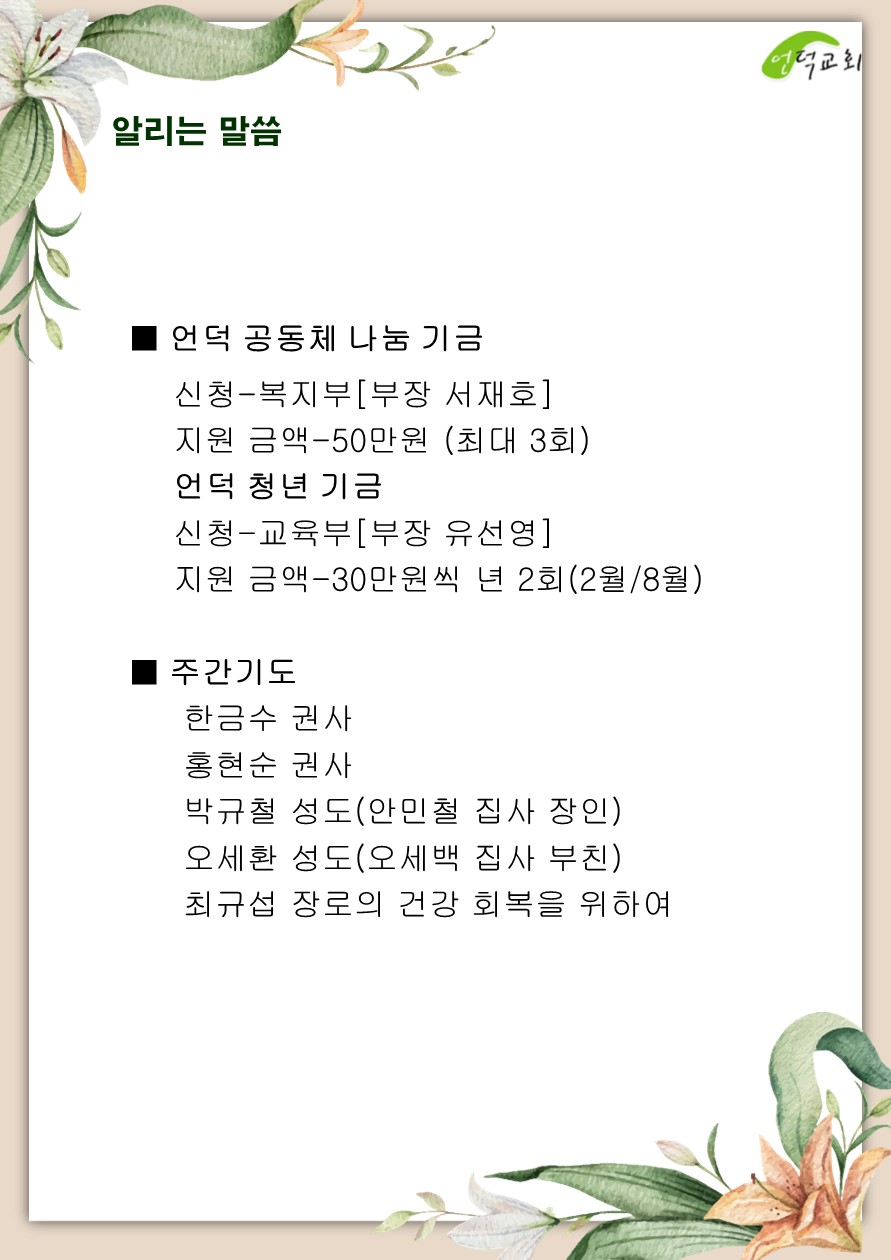 언덕교회

알리는 말씀

■ 언덕 공동체 나눔 기금
신청-복지부[부장 서재호]
지원 금액-50만원 (최대 3회)
언덕 청년 기금
신청-교육부[부장 유선영]
지원 금액-30만원씩 년 2회(2월/8월)

■ 주간기도
한금수 권사
홍현순 권사
박규철 성도(안민철 집사 장인)
오세환 성도(오세백 집사 부친)
최규섭 장로의 건강 회복을 위하여